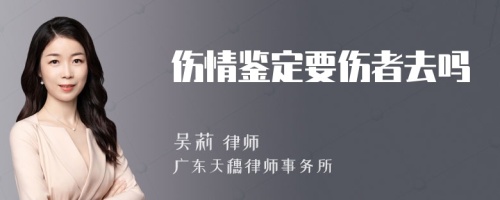 伤情鉴定要伤者去吗

吴莉 律师
广东天穗律师事务所